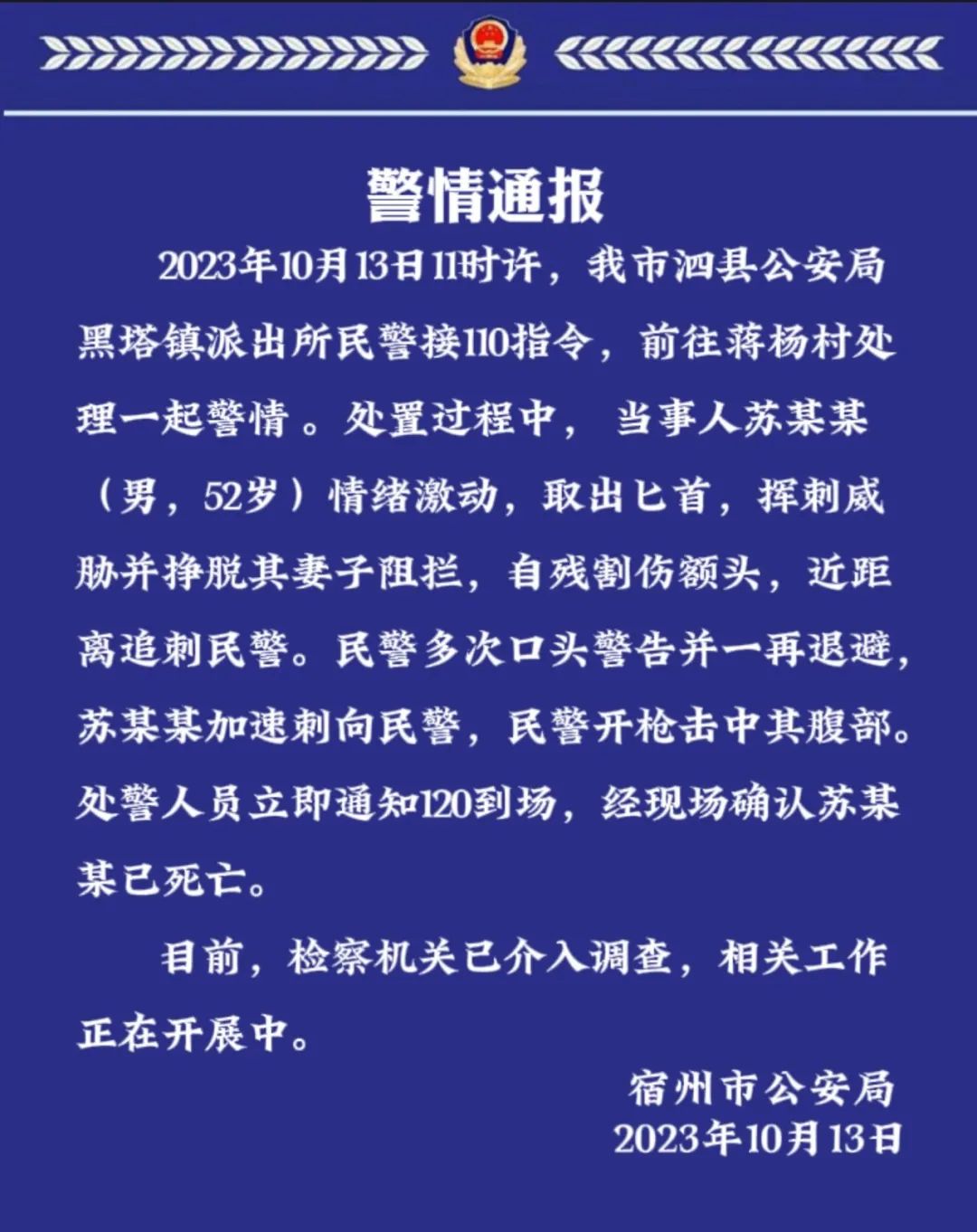 警情通报

2023年10月13日11时许，我市泗县公安局黑塔镇派出所民警接110指令，前往蒋杨村处理一起警情。处置过程中，当事人苏某某（男，52岁）情绪激动，取出匕首，挥刺威胁并挣脱其妻子阻拦，自残割伤额头，近距离追刺民警。民警多次口头警告并一再退避，苏某某加速刺向民警，民警开枪击中其腹部。处警人员立即通知120到场，经现场确认苏某某已死亡。

目前，检察机关已介入调查，相关工作正在开展中。

宿州市公安局
2023年10月13日